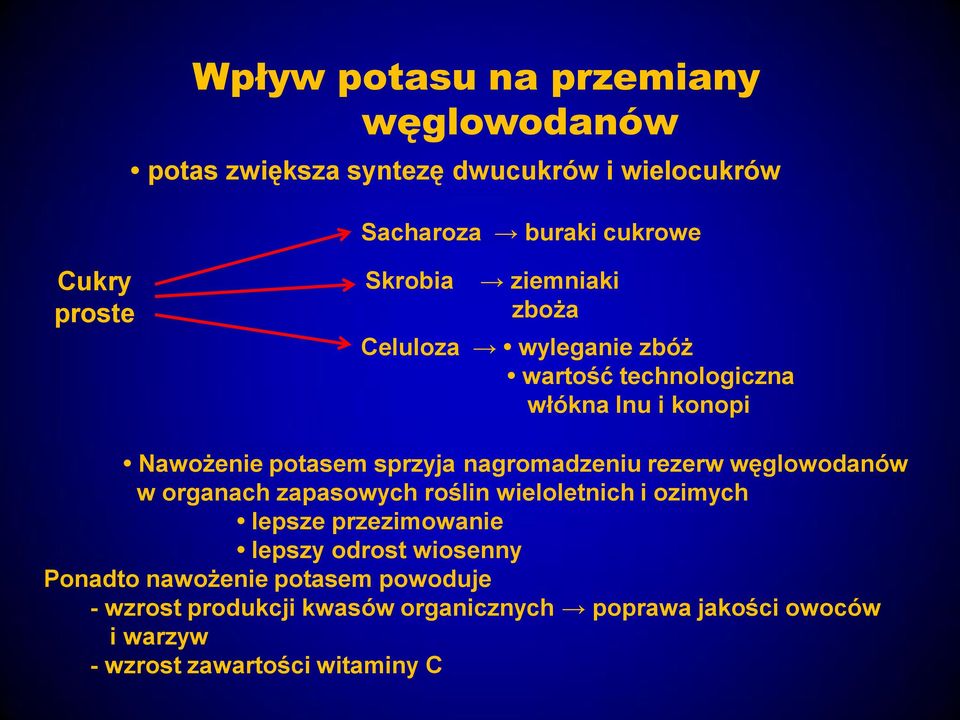 Wpływ potasu na przemiany węglowodanów

• potas zwiększa syntezę dwucukrów i wielocukrów

Cukry proste

Sacharoza → buraki cukrowe

Skrobia → ziemniaki
zboża

Celuloza → • wyleganie zbóż
• wartość technologiczna
włókna lnu i konopi

• Nawożenie potasem sprzyja nagromadzeniu rezerw węglowodanów w organach zapasowych roślin wieloletnich i ozimych
• lepsze przezimowanie
• lepszy odrost wiosenny
Ponadto nawożenie potasem powoduje
- wzrost produkcji kwasów organicznych → poprawa jakości owoców i warzyw
- wzrost zawartości witaminy C